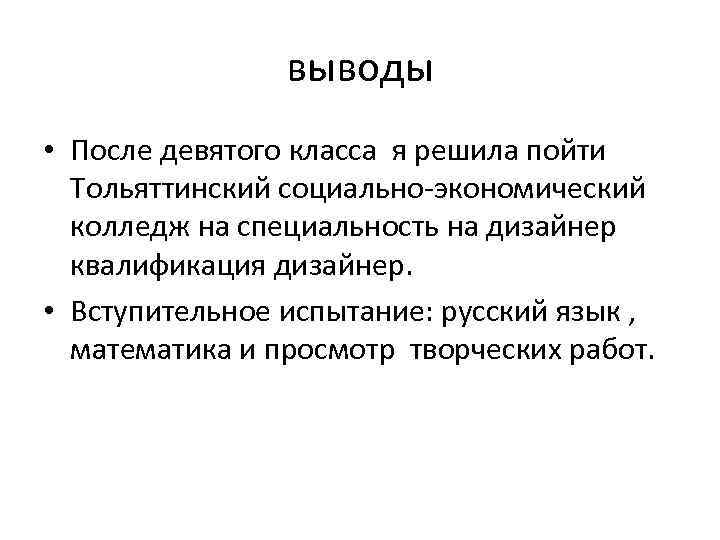 выводы

• После девятого класса я решила пойти Тольяттинский социально-экономический колледж на специальность на дизайнер квалификация дизайнер.
• Вступительное испытание: русский язык , математика и просмотр творческих работ.